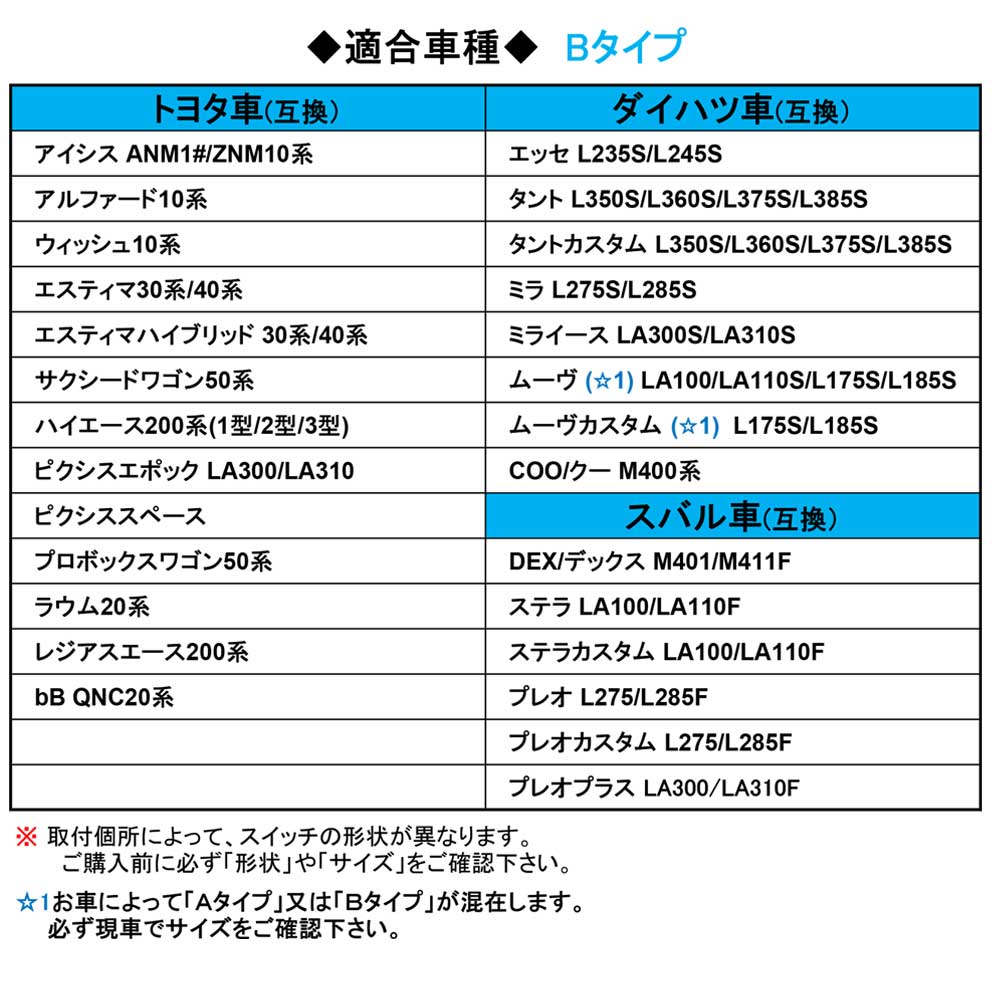 ◆適合車種◆ Bタイプ

| トヨタ車(互換) | ダイハツ車(互換) |
|---|---|
| アイシス ANM1#/ZNM10系 | エッセ L235S/L245S |
| アルファード10系 | タント L350S/L360S/L375S/L385S |
| ウィッシュ10系 | タントカスタム L350S/L360S/L375S/L385S |
| エスティマ30系/40系 | ミラ L275S/L285S |
| エスティマハイブリッド 30系/40系 | ミライース LA300S/LA310S |
| サクシードワゴン50系 | ムーヴ (☆1) LA100/LA110S/L175S/L185S |
| ハイエース200系(1型/2型/3型) | ムーヴカスタム (☆1) L175S/L185S |
| ピクシスエポック LA300/LA310 | COO/クー M400系 |
| ピクシススペース | スバル車(互換) |
| プロボックスワゴン50系 | DEX/デックス M401/M411F |
| ラウム20系 | ステラ LA100/LA110F |
| レジアスエース200系 | ステラカスタム LA100/LA110F |
| bB QNC20系 | プレオ L275/L285F |
| | プレオカスタム L275/L285F |
| | プレオプラス LA300/LA310F |

※ 取付個所によって、スイッチの形状が異なります。
ご購入前に必ず「形状」や「サイズ」をご確認下さい。

☆1お車によって「Aタイプ」又は「Bタイプ」が混在します。
必ず現車でサイズをご確認下さい。